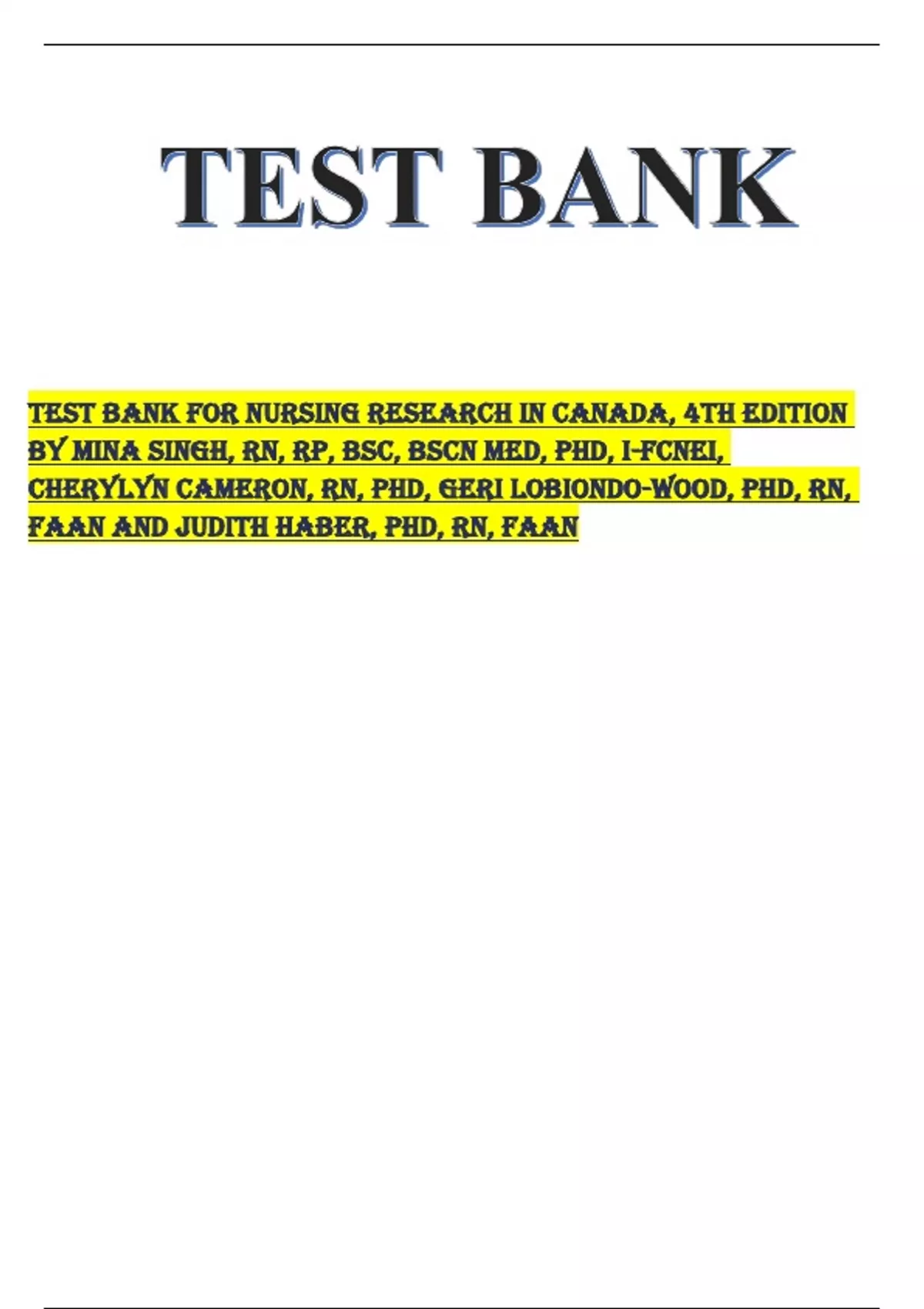 TEST BANK

TEST BANK FOR NURSING RESEARCH IN CANADA, 4TH EDITION BY MINA SINGH, RN, RP, BSC, BSCN MED, PHD, I-FCNEI, CHERYLYN CAMERON, RN, PHD, GERI LOBIONDO-WOOD, PHD, RN, FAAN AND JUDITH HABER, PHD, RN, FAAN